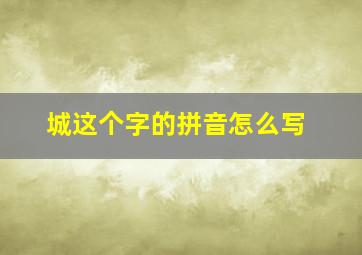 城这个字的拼音怎么写